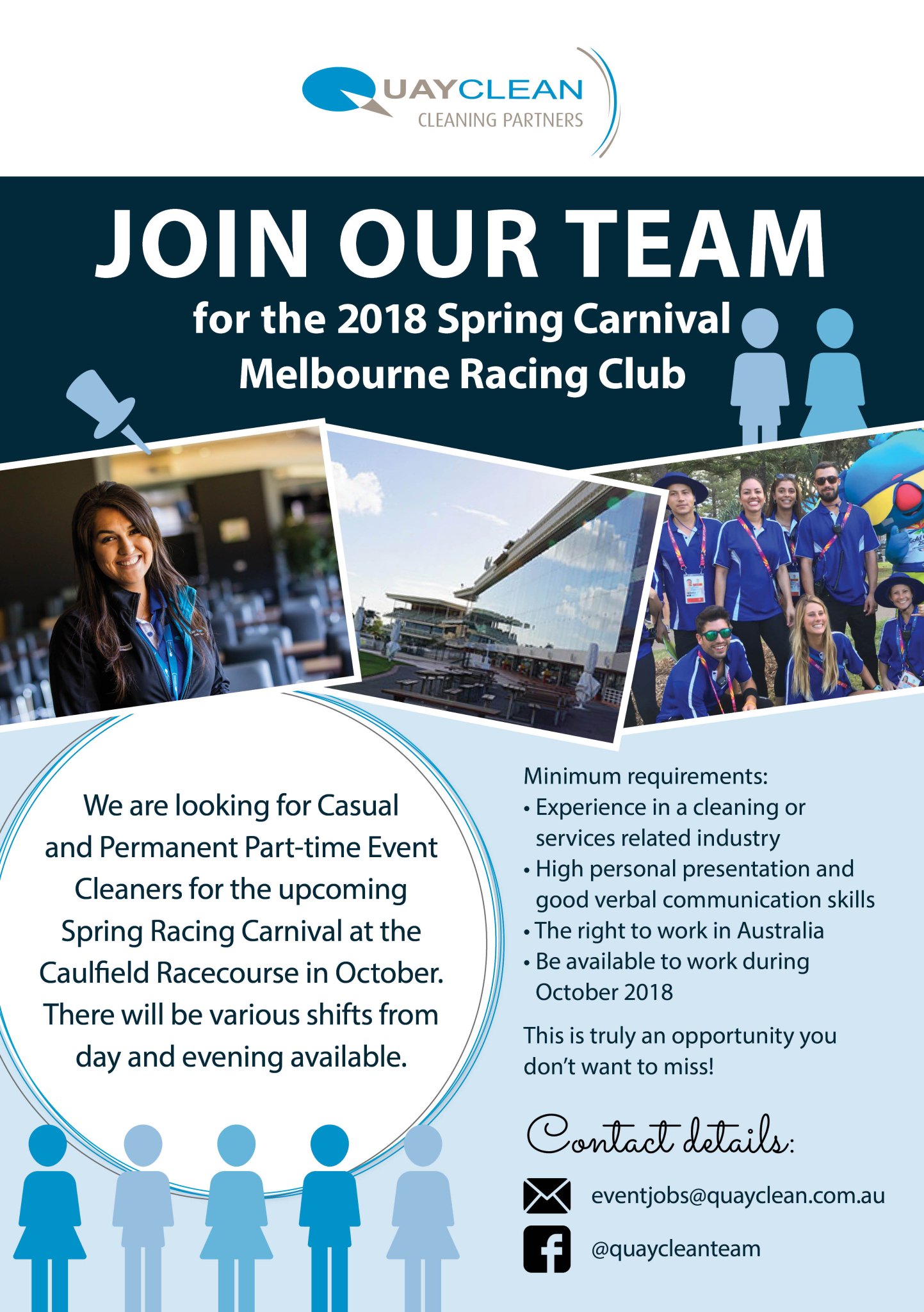 QUAYCLEAN
CLEANING PARTNERS

JOIN OUR TEAM
for the 2018 Spring Carnival
Melbourne Racing Club

We are looking for Casual and Permanent Part-time Event Cleaners for the upcoming Spring Racing Carnival at the Caulfield Racecourse in October. There will be various shifts from day and evening available.

Minimum requirements:
• Experience in a cleaning or services related industry
• High personal presentation and good verbal communication skills
• The right to work in Australia
• Be available to work during October 2018

This is truly an opportunity you don't want to miss!

Contact details:

eventjobs@quayclean.com.au

@quaycleanteam